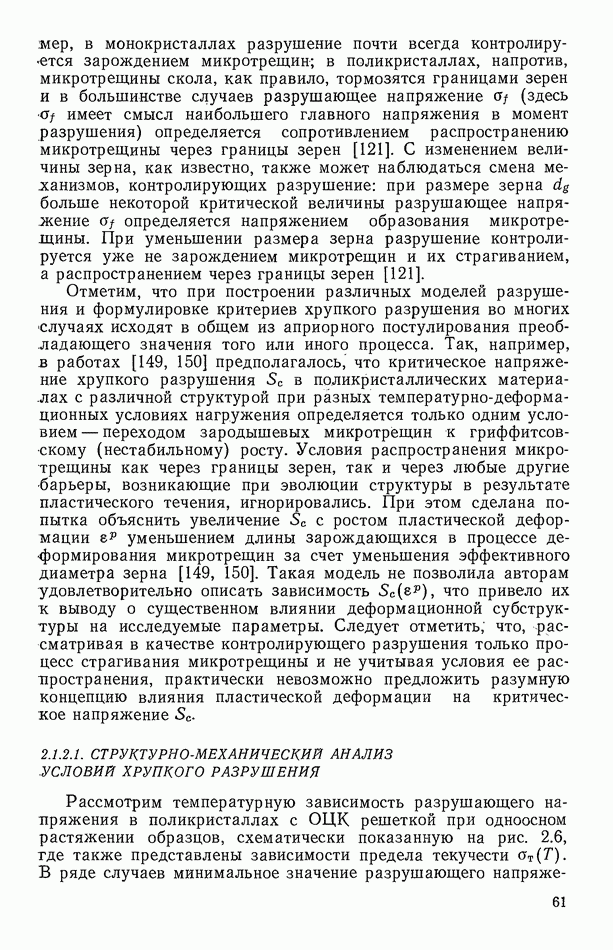 мер, в монокристаллах разрушение почти всегда контролируется зарождением микротрещин; в поликристаллах, напротив, микротрещины скола, как правило, тормозятся границами зерен и в большинстве случаев разрушающее напряжение $\sigma_f$ (здесь $\sigma_f$ имеет смысл наибольшего главного напряжения в момент разрушения) определяется сопротивлением распространению микротрещины через границы зерен [121]. С изменением величины зерна, как известно, также может наблюдаться смена механизмов, контролирующих разрушение: при размере зерна $d_g$ больше некоторой критической величины разрушающее напряжение $\sigma_f$ определяется напряжением образования микротрещины. При уменьшении размера зерна разрушение контролируется уже не зарождением микротрещин и их страгиванием, а распространением через границы зерен [121].

Отметим, что при построении различных моделей разрушения и формулировке критериев хрупкого разрушения во многих случаях исходят в общем из априорного постулирования преобладающего значения того или иного процесса. Так, например, в работах [149, 150] предполагалось, что критическое напряжение хрупкого разрушения $S_c$ в поликристаллических материалах с различной структурой при разных температурно-деформационных условиях нагружения определяется только одним условием — переходом зародышевых микротрещин к гриффитсовскому (нестабильному) росту. Условия распространения микротрещины как через границы зерен, так и через любые другие барьеры, возникающие при эволюции структуры в результате пластического течения, игнорировались. При этом сделана попытка объяснить увеличение $S_c$ с ростом пластической деформации $\varepsilon^p$ уменьшением длины зарождающихся в процессе деформирования микротрещин за счет уменьшения эффективного диаметра зерна [149, 150]. Такая модель не позволила авторам удовлетворительно описать зависимость $S_c(\varepsilon^p)$, что привело их к выводу о существенном влиянии деформационной субструктуры на исследуемые параметры. Следует отметить, что, рассматривая в качестве контролирующего разрушения только процесс страгивания микротрещины и не учитывая условия ее распространения, практически невозможно предложить разумную концепцию влияния пластической деформации на критическое напряжение $S_c$.

2.1.2.1. СТРУКТУРНО-МЕХАНИЧЕСКИЙ АНАЛИЗ УСЛОВИЙ ХРУПКОГО РАЗРУШЕНИЯ

Рассмотрим температурную зависимость разрушающего напряжения в поликристаллах с ОЦК решеткой при одноосном растяжении образцов, схематически показанную на рис. 2.6, где также представлены зависимости предела текучести $\sigma_т(T)$. В ряде случаев минимальное значение разрушающего напряже-

61